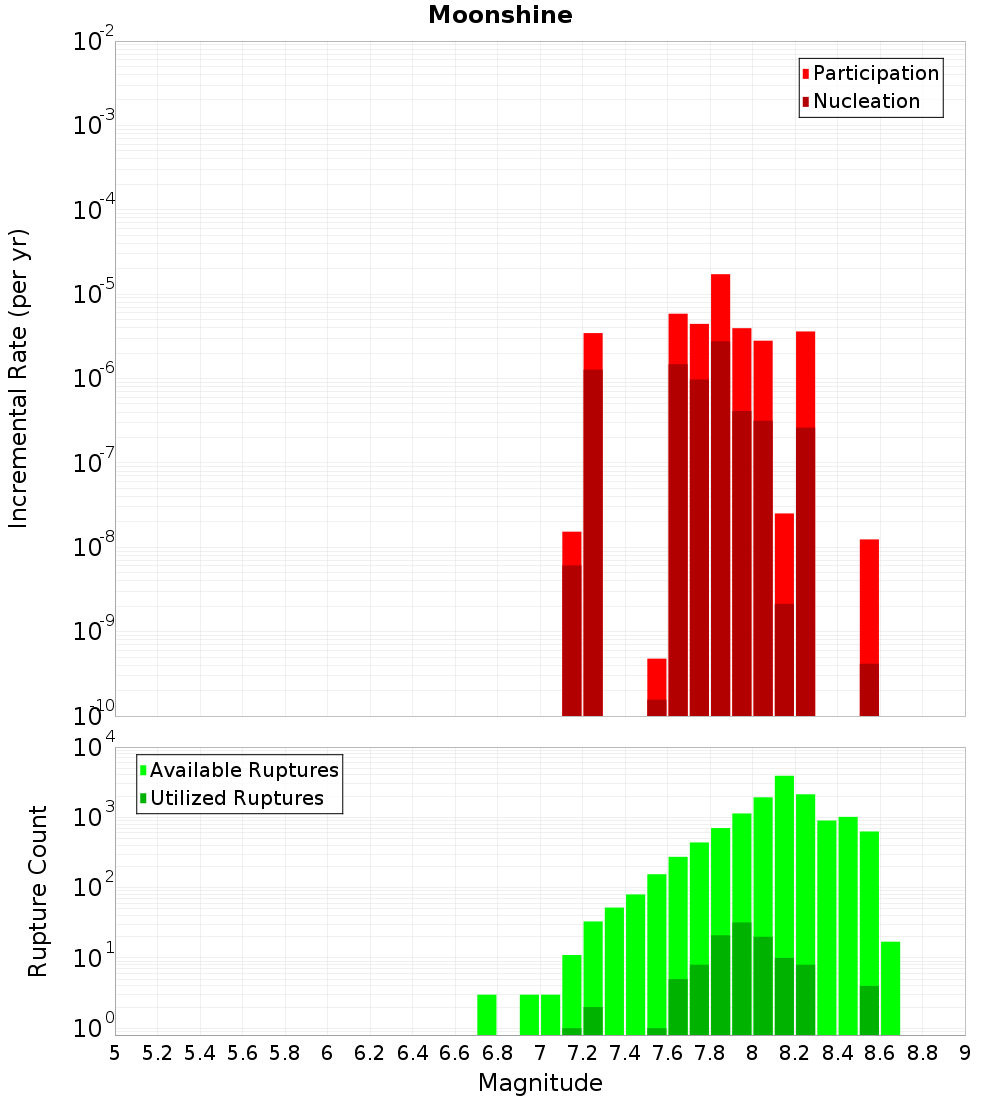 Moonshine

Participation
Nucleation

Incremental Rate (per yr)

$10^{-2}$
$10^{-3}$
$10^{-4}$
$10^{-5}$
$10^{-6}$
$10^{-7}$
$10^{-8}$
$10^{-9}$
$10^{-10}$

Available Ruptures
Utilized Ruptures

Rupture Count

$10^{4}$
$10^{3}$
$10^{2}$
$10^{1}$
$10^{0}$

5 5.2 5.4 5.6 5.8 6 6.2 6.4 6.6 6.8 7 7.2 7.4 7.6 7.8 8 8.2 8.4 8.6 8.8 9

Magnitude